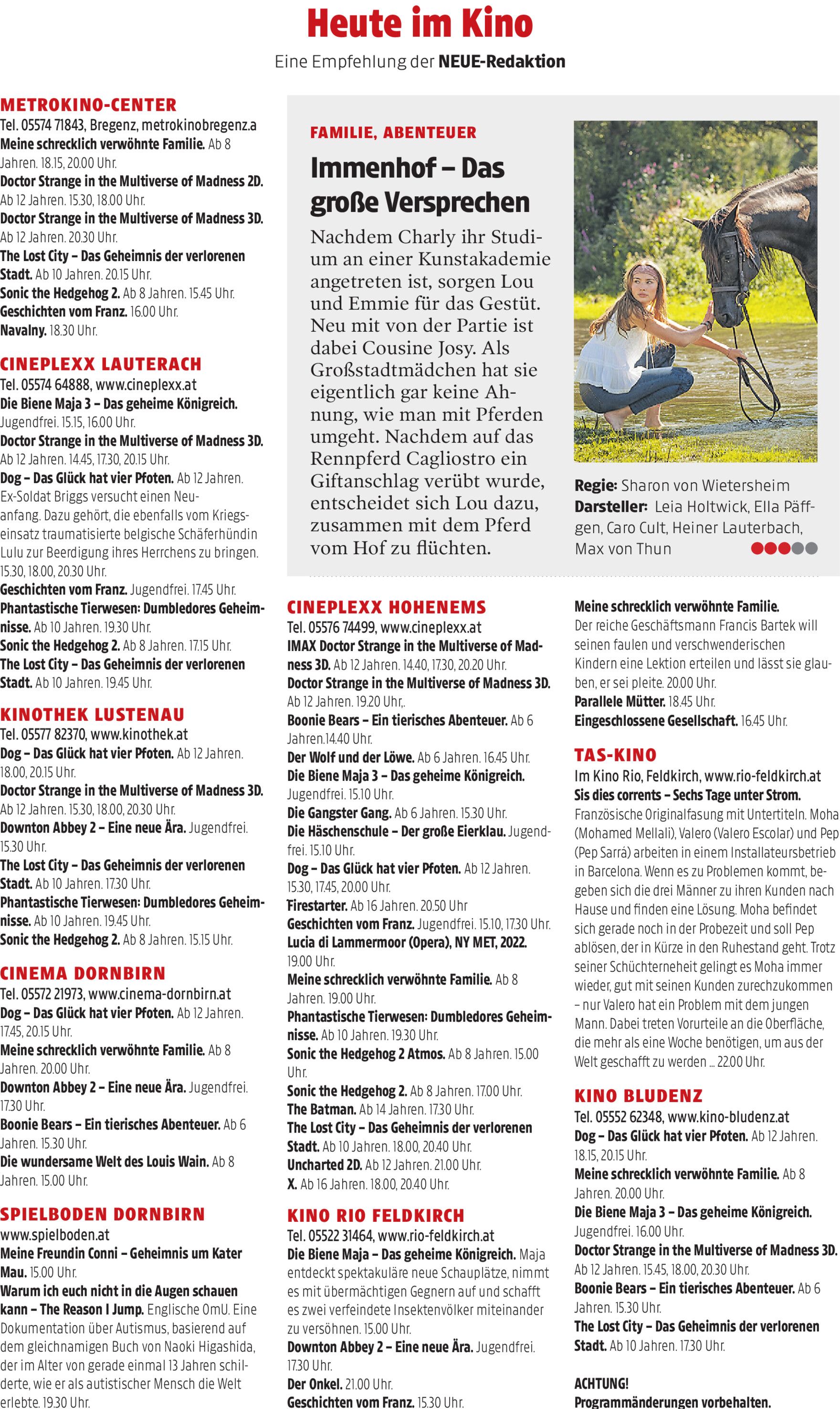 Heute im Kino

Eine Empfehlung der NEUE-Redaktion

METROKINO-CENTER
Tel. 05574 71843, Bregenz, metrokinobregenz.a
Meine schrecklich verwöhnte Familie. Ab 8 Jahren. 18.15, 20.00 Uhr.
Doctor Strange in the Multiverse of Madness 2D. Ab 12 Jahren. 15.30, 18.00 Uhr.
Doctor Strange in the Multiverse of Madness 3D. Ab 12 Jahren. 20.30 Uhr.
The Lost City – Das Geheimnis der verlorenen Stadt. Ab 10 Jahren. 20.15 Uhr.
Sonic the Hedgehog 2. Ab 8 Jahren. 15.45 Uhr.
Geschichten vom Franz. 16.00 Uhr.
Navalny. 18.30 Uhr.

CINEPLEXX LAUTERACH
Tel. 05574 64888, www.cineplexx.at
Die Biene Maja 3 – Das geheime Königreich. Jugendfrei. 15.15, 16.00 Uhr.
Doctor Strange in the Multiverse of Madness 3D. Ab 12 Jahren. 14.45, 17.30, 20.15 Uhr.
Dog – Das Glück hat vier Pfoten. Ab 12 Jahren. Ex-Soldat Briggs versucht einen Neuanfang. Dazu gehört, die ebenfalls vom Kriegseinsatz traumatisierte belgische Schäferhündin Lulu zur Beerdigung ihres Herrchens zu bringen. 15.30, 18.00, 20.30 Uhr.
Geschichten vom Franz. Jugendfrei. 17.45 Uhr.
Phantastische Tierwesen: Dumbledores Geheimnisse. Ab 10 Jahren. 19.30 Uhr.
Sonic the Hedgehog 2. Ab 8 Jahren. 17.15 Uhr.
The Lost City – Das Geheimnis der verlorenen Stadt. Ab 10 Jahren. 19.45 Uhr.

KINOTHEK LUSTENAU
Tel. 05577 82370, www.kinothek.at
Dog – Das Glück hat vier Pfoten. Ab 12 Jahren. 18.00, 20.15 Uhr.
Doctor Strange in the Multiverse of Madness 3D. Ab 12 Jahren. 15.30, 18.00, 20.30 Uhr.
Downton Abbey 2 – Eine neue Ära. Jugendfrei. 15.30 Uhr.
The Lost City – Das Geheimnis der verlorenen Stadt. Ab 10 Jahren. 17.30 Uhr.
Phantastische Tierwesen: Dumbledores Geheimnisse. Ab 10 Jahren. 19.45 Uhr.
Sonic the Hedgehog 2. Ab 8 Jahren. 15.15 Uhr.

CINEMA DORNBIRN
Tel. 05572 21973, www.cinema-dornbirn.at
Dog – Das Glück hat vier Pfoten. Ab 12 Jahren. 17.45, 20.15 Uhr.
Meine schrecklich verwöhnte Familie. Ab 8 Jahren. 20.00 Uhr.
Downton Abbey 2 – Eine neue Ära. Jugendfrei. 17.30 Uhr.
Boonie Bears – Ein tierisches Abenteuer. Ab 6 Jahren. 15.30 Uhr.
Die wundersame Welt des Louis Wain. Ab 8 Jahren. 15.00 Uhr.

SPIELBODEN DORNBIRN
www.spielboden.at
Meine Freundin Conni – Geheimnis um Kater Mau. 15.00 Uhr.
Warum ich euch nicht in die Augen schauen kann – The Reason I Jump. Englische OmU. Eine Dokumentation über Autismus, basierend auf dem gleichnamigen Buch von Naoki Higashida, der im Alter von gerade einmal 13 Jahren schilderte, wie er als autistischer Mensch die Welt erlebte. 19.30 Uhr.

FAMILIE, ABENTEUER
Immenhof – Das große Versprechen
Nachdem Charly ihr Studium an einer Kunstakademie angetreten ist, sorgen Lou und Emmie für das Gestüt. Neu mit von der Partie ist dabei Cousine Josy. Als Großstadtmädchen hat sie eigentlich gar keine Ahnung, wie man mit Pferden umgeht. Nachdem auf das Rennpferd Cagliostro ein Giftanschlag verübt wurde, entscheidet sich Lou dazu, zusammen mit dem Pferd vom Hof zu flüchten.

Regie: Sharon von Wietersheim
Darsteller: Leia Holtwick, Ella Päffgen, Caro Cult, Heiner Lauterbach, Max von Thun

CINEPLEXX HOHENEMS
Tel. 05576 74499, www.cineplexx.at
IMAX Doctor Strange in the Multiverse of Madness 3D. Ab 12 Jahren. 14.40, 17.30, 20.20 Uhr.
Doctor Strange in the Multiverse of Madness 3D. Ab 12 Jahren. 19.20 Uhr,.
Boonie Bears – Ein tierisches Abenteuer. Ab 6 Jahren.14.40 Uhr.
Der Wolf und der Löwe. Ab 6 Jahren. 16.45 Uhr.
Die Biene Maja 3 – Das geheime Königreich. Jugendfrei. 15.10 Uhr.
Die Gangster Gang. Ab 6 Jahren. 15.30 Uhr.
Die Häschenschule – Der große Eierklau. Jugendfrei. 15.10 Uhr.
Dog – Das Glück hat vier Pfoten. Ab 12 Jahren. 15.30, 17.45, 20.00 Uhr.
Firestarter. Ab 16 Jahren. 20.50 Uhr
Geschichten vom Franz. Jugendfrei. 15.10, 17.30 Uhr.
Lucia di Lammermoor (Opera), NY MET, 2022. 19.00 Uhr.
Meine schrecklich verwöhnte Familie. Ab 8 Jahren. 19.00 Uhr.
Phantastische Tierwesen: Dumbledores Geheimnisse. Ab 10 Jahren. 19.30 Uhr.
Sonic the Hedgehog 2 Atmos. Ab 8 Jahren. 15.00 Uhr.
Sonic the Hedgehog 2. Ab 8 Jahren. 17.00 Uhr.
The Batman. Ab 14 Jahren. 17.30 Uhr.
The Lost City – Das Geheimnis der verlorenen Stadt. Ab 10 Jahren. 18.00, 20.40 Uhr.
Uncharted 2D. Ab 12 Jahren. 21.00 Uhr.
X. Ab 16 Jahren. 18.00, 20.40 Uhr.

KINO RIO FELDKIRCH
Tel. 05522 31464, www.rio-feldkirch.at
Die Biene Maja – Das geheime Königreich. Maja entdeckt spektakuläre neue Schauplätze, nimmt es mit übermächtigen Gegnern auf und schafft es zwei verfeindete Insektenvölker miteinander zu versöhnen. 15.00 Uhr.
Downton Abbey 2 – Eine neue Ära. Jugendfrei. 17.30 Uhr.
Der Onkel. 21.00 Uhr.
Geschichten vom Franz. 15.30 Uhr.

Meine schrecklich verwöhnte Familie. Der reiche Geschäftsmann Francis Bartek will seinen faulen und verschwenderischen Kindern eine Lektion erteilen und lässt sie glauben, er sei pleite. 20.00 Uhr.
Parallele Mütter. 18.45 Uhr.
Eingeschlossene Gesellschaft. 16.45 Uhr.

TAS-KINO
Im Kino Rio, Feldkirch, www.rio-feldkirch.at
Sis dies corrents – Sechs Tage unter Strom. Französische Originalfasung mit Untertiteln. Moha (Mohamed Mellali), Valero (Valero Escolar) und Pep (Pep Sarrá) arbeiten in einem Installateursbetrieb in Barcelona. Wenn es zu Problemen kommt, begeben sich die drei Männer zu ihren Kunden nach Hause und finden eine Lösung. Moha befindet sich gerade noch in der Probezeit und soll Pep ablösen, der in Kürze in den Ruhestand geht. Trotz seiner Schüchterneheit gelingt es Moha immer wieder, gut mit seinen Kunden zurechzukommen – nur Valero hat ein Problem mit dem jungen Mann. Dabei treten Vorurteile an die Oberfläche, die mehr als eine Woche benötigen, um aus der Welt geschafft zu werden ... 22.00 Uhr.

KINO BLUDENZ
Tel. 05552 62348, www.kino-bludenz.at
Dog – Das Glück hat vier Pfoten. Ab 12 Jahren. 18.15, 20.15 Uhr.
Meine schrecklich verwöhnte Familie. Ab 8 Jahren. 20.00 Uhr.
Die Biene Maja 3 – Das geheime Königreich. Jugendfrei. 16.00 Uhr.
Doctor Strange in the Multiverse of Madness 3D. Ab 12 Jahren. 15.45, 18.00, 20.30 Uhr.
Boonie Bears – Ein tierisches Abenteuer. Ab 6 Jahren. 15.30 Uhr.
The Lost City – Das Geheimnis der verlorenen Stadt. Ab 10 Jahren. 17.30 Uhr.

ACHTUNG!
Programmänderungen vorbehalten.